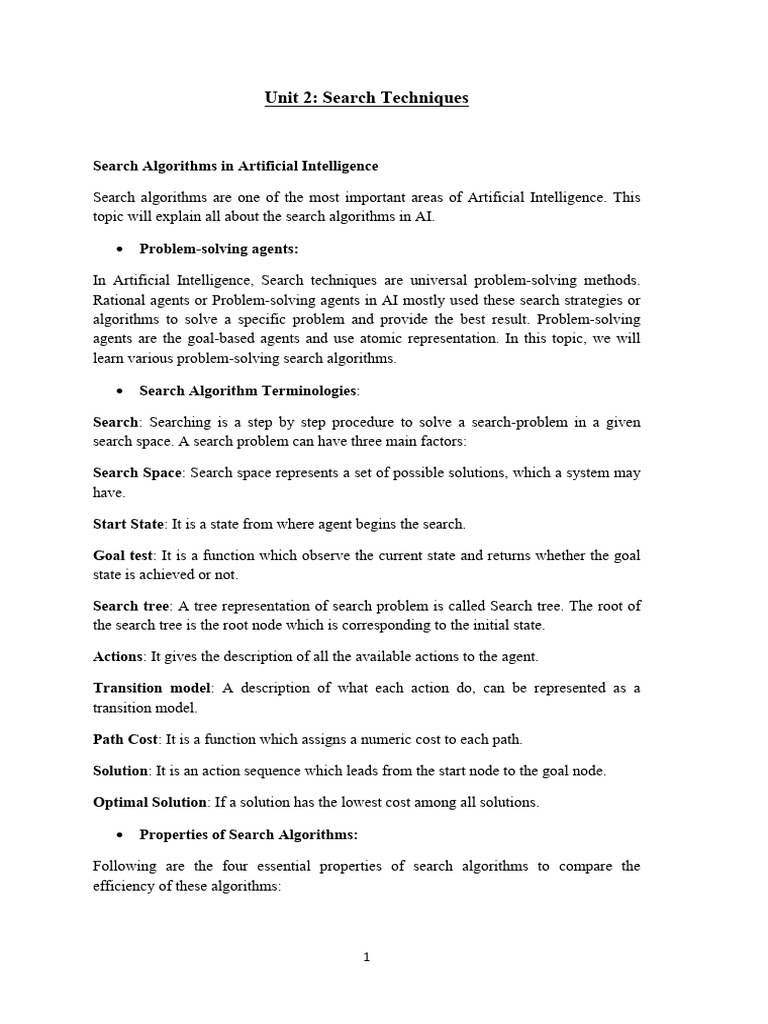 Unit 2: Search Techniques

Search Algorithms in Artificial Intelligence

Search algorithms are one of the most important areas of Artificial Intelligence. This topic will explain all about the search algorithms in AI.

• Problem-solving agents:

In Artificial Intelligence, Search techniques are universal problem-solving methods. Rational agents or Problem-solving agents in AI mostly used these search strategies or algorithms to solve a specific problem and provide the best result. Problem-solving agents are the goal-based agents and use atomic representation. In this topic, we will learn various problem-solving search algorithms.

• Search Algorithm Terminologies:

Search: Searching is a step by step procedure to solve a search-problem in a given search space. A search problem can have three main factors:

Search Space: Search space represents a set of possible solutions, which a system may have.

Start State: It is a state from where agent begins the search.

Goal test: It is a function which observe the current state and returns whether the goal state is achieved or not.

Search tree: A tree representation of search problem is called Search tree. The root of the search tree is the root node which is corresponding to the initial state.

Actions: It gives the description of all the available actions to the agent.

Transition model: A description of what each action do, can be represented as a transition model.

Path Cost: It is a function which assigns a numeric cost to each path.

Solution: It is an action sequence which leads from the start node to the goal node.

Optimal Solution: If a solution has the lowest cost among all solutions.

• Properties of Search Algorithms:

Following are the four essential properties of search algorithms to compare the efficiency of these algorithms:

1